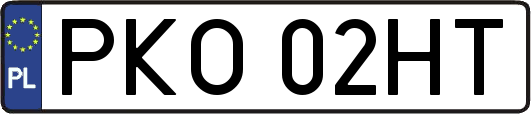 PL
PKO 02HT